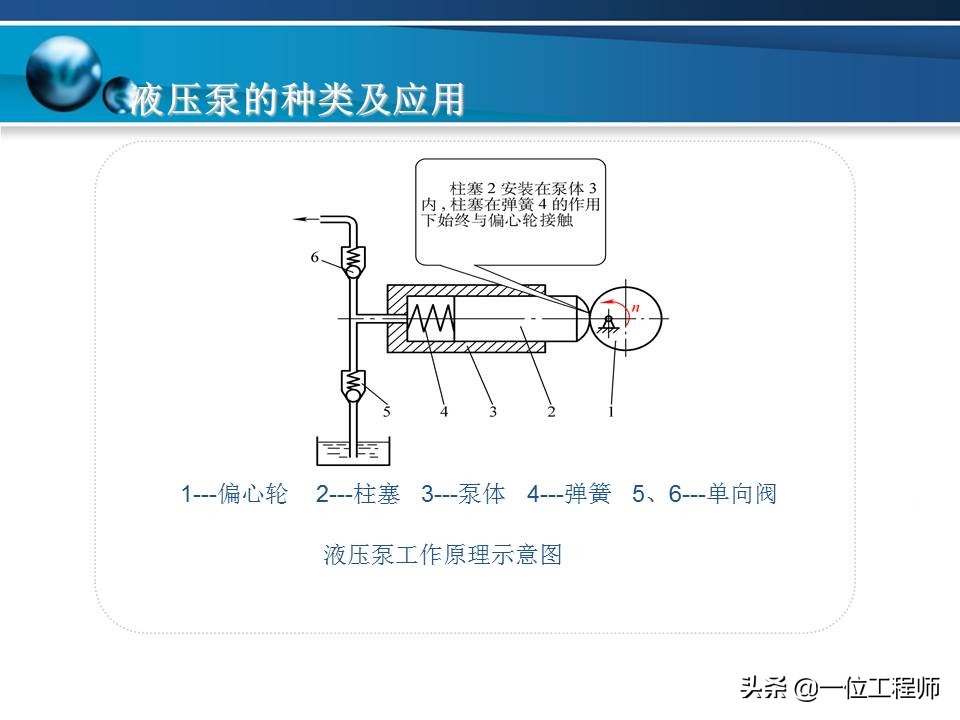 液压泵的种类及应用

柱塞2安装在泵体3内，柱塞在弹簧4的作用下始终与偏心轮接触

6

n

5 4 3 2 1

1---偏心轮 2---柱塞 3---泵体 4---弹簧 5、6---单向阀

液压泵工作原理示意图

头条 @一位工程师